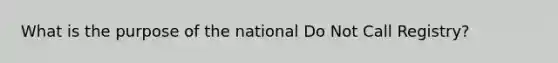 What is the purpose of the national Do Not Call Registry?